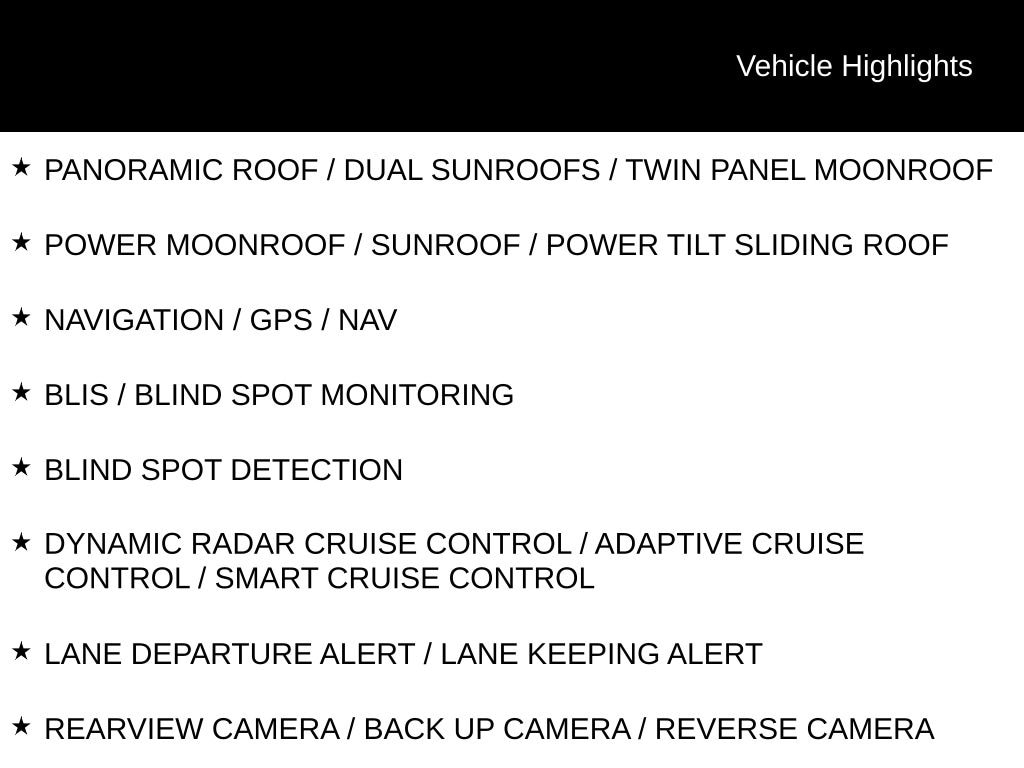 Vehicle Highlights

★ PANORAMIC ROOF / DUAL SUNROOFS / TWIN PANEL MOONROOF

★ POWER MOONROOF / SUNROOF / POWER TILT SLIDING ROOF

★ NAVIGATION / GPS / NAV

★ BLIS / BLIND SPOT MONITORING

★ BLIND SPOT DETECTION

★ DYNAMIC RADAR CRUISE CONTROL / ADAPTIVE CRUISE CONTROL / SMART CRUISE CONTROL

★ LANE DEPARTURE ALERT / LANE KEEPING ALERT

★ REARVIEW CAMERA / BACK UP CAMERA / REVERSE CAMERA